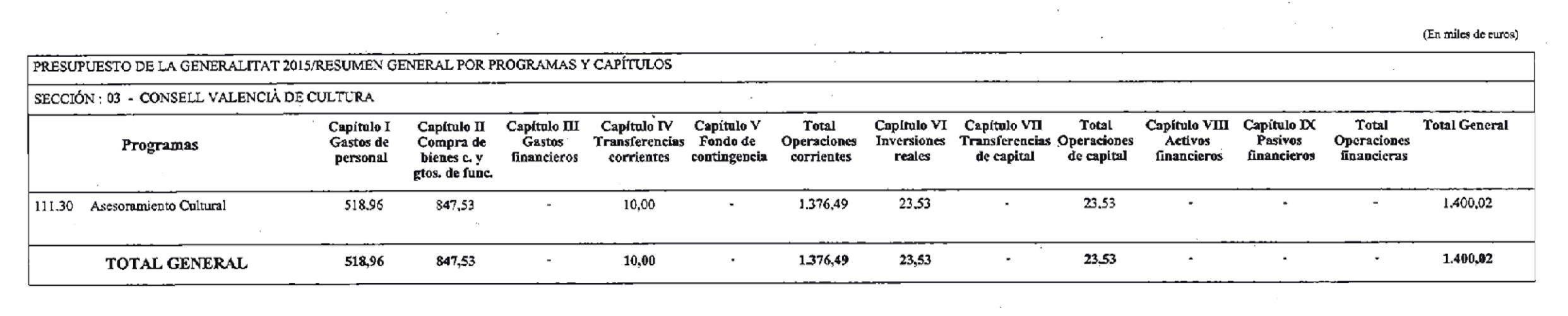 (En miles de euros)

PRESUPUESTO DE LA GENERALITAT 2015/RESUMEN GENERAL POR PROGRAMAS Y CAPÍTULOS

SECCIÓN : 03 - CONSELL VALENCIÀ DE CULTURA

| Programas | Capítulo I Gastos de personal | Capítulo II Compra de bienes c. y gtos. de func. | Capítulo III Gastos financieros | Capítulo IV Transferencias corrientes | Capítulo V Fondo de contingencia | Total Operaciones corrientes | Capítulo VI Inversiones reales | Capítulo VII Transferencias de capital | Total Operaciones de capital | Capítulo VIII Activos financieros | Capítulo IX Pasivos financieros | Total Operaciones financieras | Total General |
|---|---|---|---|---|---|---|---|---|---|---|---|---|---|
| 111.30 Asesoramiento Cultural | 518,96 | 847,53 | - | 10,00 | - | 1.376,49 | 23,53 | - | 23,53 | - | - | - | 1.400,02 |
| TOTAL GENERAL | 518,96 | 847,53 | - | 10,00 | - | 1.376,49 | 23,53 | - | 23,53 | - | - | - | 1.400,02 |